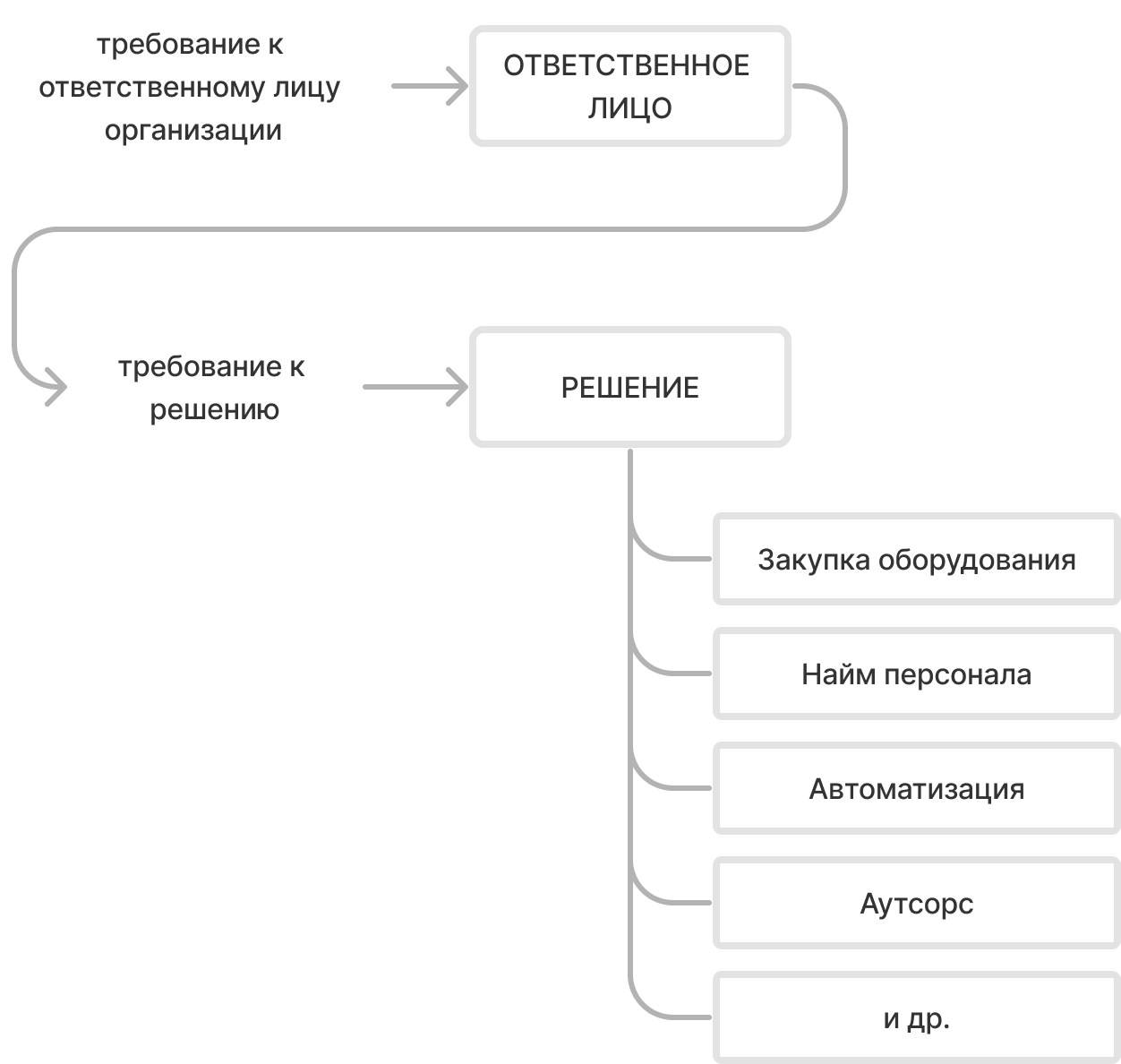 требование к ответственному лицу организации

ОТВЕТСТВЕННОЕ ЛИЦО

требование к решению

РЕШЕНИЕ

Закупка оборудования

Найм персонала

Автоматизация

Аутсорс

и др.